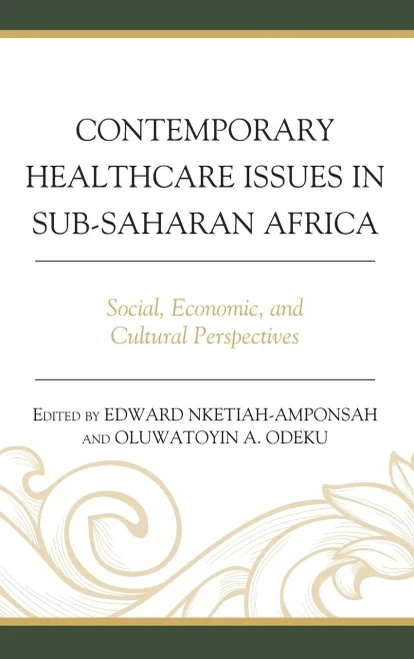 CONTEMPORARY HEALTHCARE ISSUES IN SUB-SAHARAN AFRICA

Social, Economic, and Cultural Perspectives

EDITED BY EDWARD NKETIAH-AMPONSAH AND OLUWATOYIN A. ODEKU